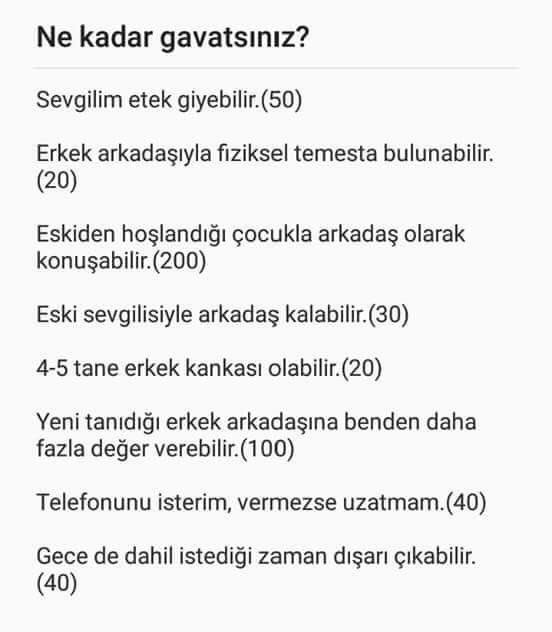 Ne kadar gavatsınız?

Sevgilim etek giyebilir.(50)

Erkek arkadaşıyla fiziksel temesta bulunabilir.(20)

Eskiden hoşlandığı çocukla arkadaş olarak konuşabilir.(200)

Eski sevgilisiyle arkadaş kalabilir.(30)

4-5 tane erkek kankası olabilir.(20)

Yeni tanıdığı erkek arkadaşına benden daha fazla değer verebilir.(100)

Telefonunu isterim, vermezse uzatmam.(40)

Gece de dahil istediği zaman dışarı çıkabilir.(40)